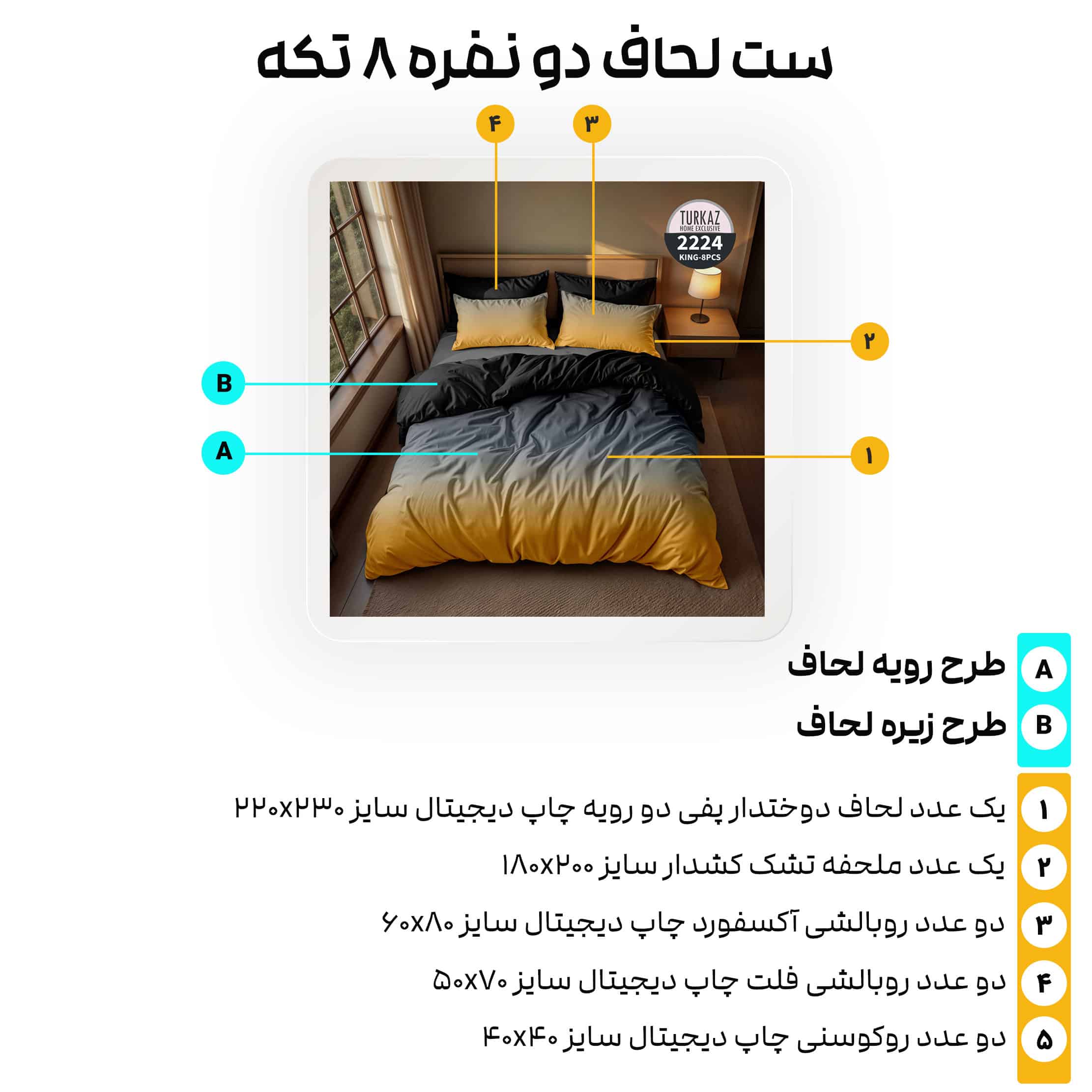 ست لحاف دو نفره ۸ تکه

۴
۳
TURKAZ
HOME EXCLUSIVE
2224
KING-8PCS
۲
B
A
۱

A طرح رویه لحاف
B طرح زیره لحاف

۱ یک عدد لحاف دوختدار پفی دو رویه چاپ دیجیتال سایز ۲۲۰x۲۳۰
۲ یک عدد ملحفه تشک کشدار سایز ۱۸۰x۲۰۰
۳ دو عدد روبالشی آکسفورد چاپ دیجیتال سایز ۶۰x۸۰
۴ دو عدد روبالشی فلت چاپ دیجیتال سایز ۵۰x۷۰
۵ دو عدد روکوسنی چاپ دیجیتال سایز ۴۰x۴۰